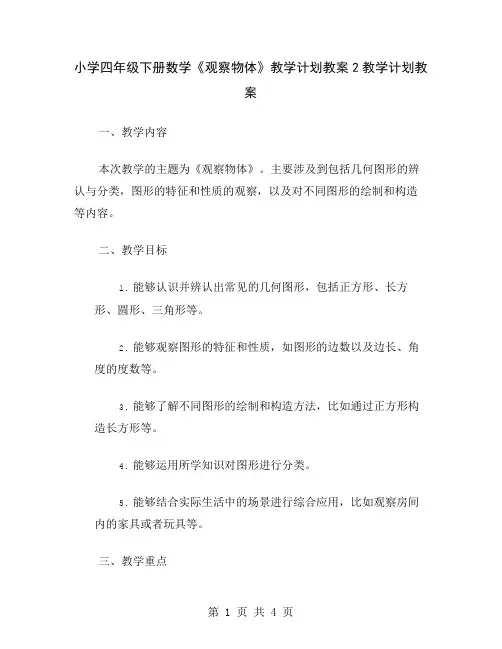 小学四年级下册数学《观察物体》教学计划教案2教学计划教案

一、教学内容

本次教学的主题为《观察物体》。主要涉及到包括几何图形的辨认与分类，图形的特征和性质的观察，以及对不同图形的绘制和构造等内容。

二、教学目标

1.能够认识并辨认出常见的几何图形，包括正方形、长方形、圆形、三角形等。

2.能够观察图形的特征和性质，如图形的边数以及边长、角度的度数等。

3.能够了解不同图形的绘制和构造方法，比如通过正方形构造长方形等。

4.能够运用所学知识对图形进行分类。

5.能够结合实际生活中的场景进行综合应用，比如观察房间内的家具或者玩具等。

三、教学重点

第 1 页 共 4 页